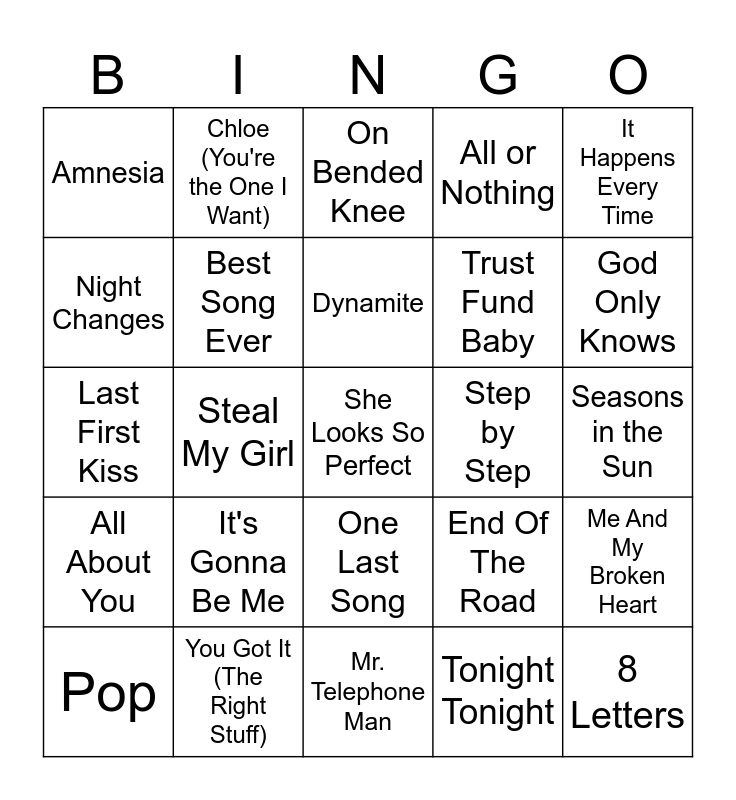 | B | I | N | G | O |
|---|---|---|---|---|
| Amnesia | Chloe (You're the One I Want) | On Bended Knee | All or Nothing | It Happens Every Time |
| Night Changes | Best Song Ever | Dynamite | Trust Fund Baby | God Only Knows |
| Last First Kiss | Steal My Girl | She Looks So Perfect | Step by Step | Seasons in the Sun |
| All About You | It's Gonna Be Me | One Last Song | End Of The Road | Me And My Broken Heart |
| Pop | You Got It (The Right Stuff) | Mr. Telephone Man | Tonight Tonight | 8 Letters |